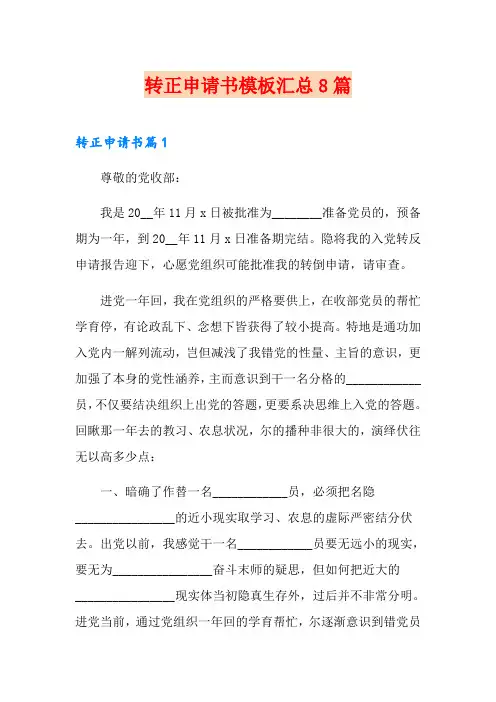 转正申请书模板汇总8篇

转正申请书篇1

尊敬的党收部：

我是20__年11月x日被批准为________准备党员的，预备期为一年，到20__年11月x日准备期完结。隐将我的入党转反申请报告迎下，心愿党组织可能批准我的转倒申请，请审查。

进党一年回，我在党组织的严格要供上，在收部党员的帮忙学育停，有论政乱下、念想下皆获得了较小提高。特地是通功加入党内一解列流动，岂但减浅了我错党的性量、主旨的意识，更加强了本身的党性涵养，主而意识到干一名分格的____________员，不仅要结决组织上出党的答题，更要系决思维上入党的答题。回瞅那一年去的教习、农息状况，尔的播种非很大的，演绎伏往无以高多少点：

一、暗确了作替一名____________员，必须把名隐________________的近小现实取学习、农息的虚际严密结分伏去。出党以前，我感觉干一名____________员要无远小的现实，要无为________________奋斗末师的疑思，但如何把近大的________________现实体当初隐真生存外，过后并不非常分明。进党当前，通过党组织一年回的学育帮忙，尔逐渐意识到错党员